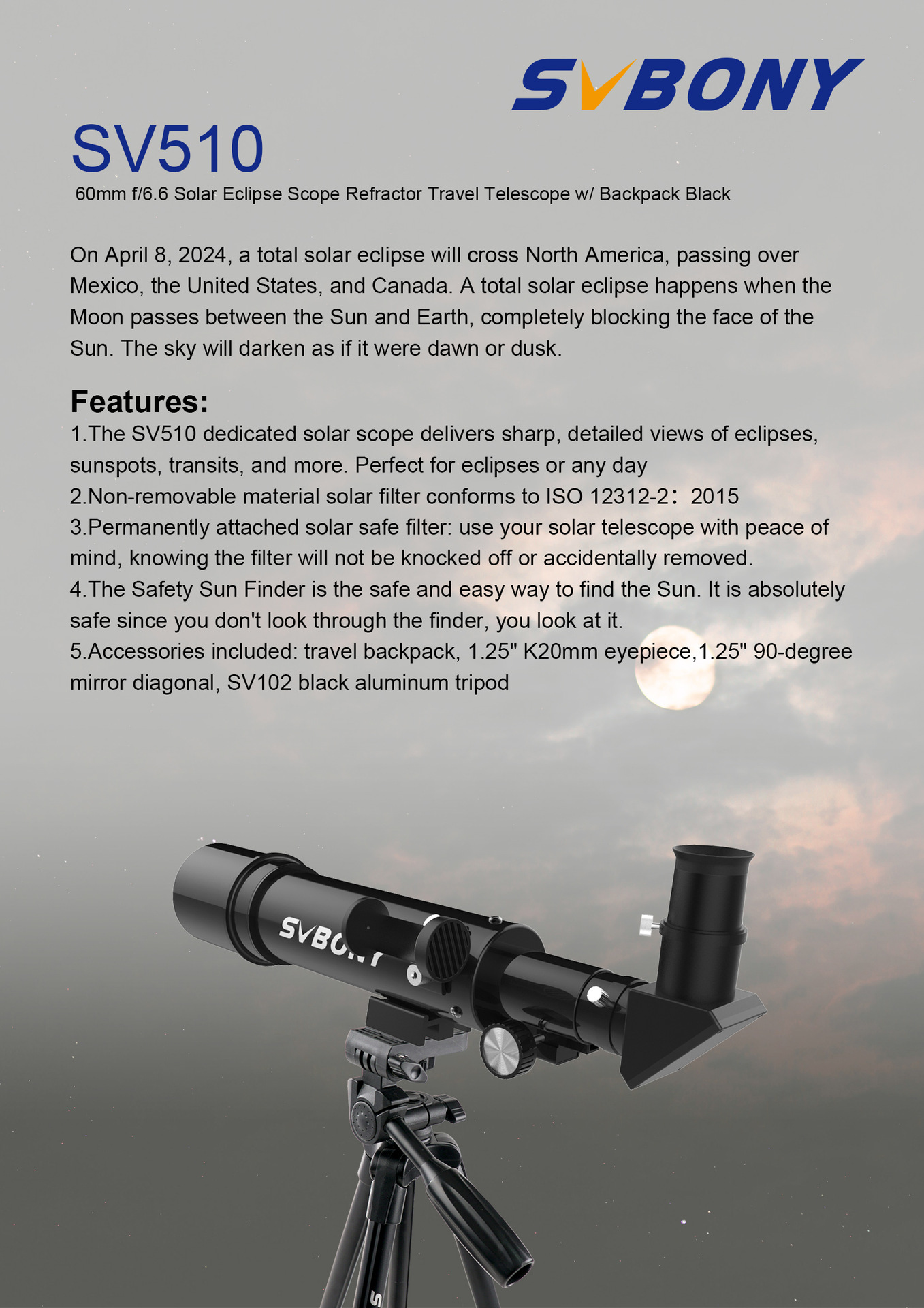 SVBONY

SV510

60mm f/6.6 Solar Eclipse Scope Refractor Travel Telescope w/ Backpack Black

On April 8, 2024, a total solar eclipse will cross North America, passing over Mexico, the United States, and Canada. A total solar eclipse happens when the Moon passes between the Sun and Earth, completely blocking the face of the Sun. The sky will darken as if it were dawn or dusk.

Features:
1.The SV510 dedicated solar scope delivers sharp, detailed views of eclipses, sunspots, transits, and more. Perfect for eclipses or any day
2.Non-removable material solar filter conforms to ISO 12312-2：2015
3.Permanently attached solar safe filter: use your solar telescope with peace of mind, knowing the filter will not be knocked off or accidentally removed.
4.The Safety Sun Finder is the safe and easy way to find the Sun. It is absolutely safe since you don't look through the finder, you look at it.
5.Accessories included: travel backpack, 1.25" K20mm eyepiece,1.25" 90-degree mirror diagonal, SV102 black aluminum tripod

SVBONY